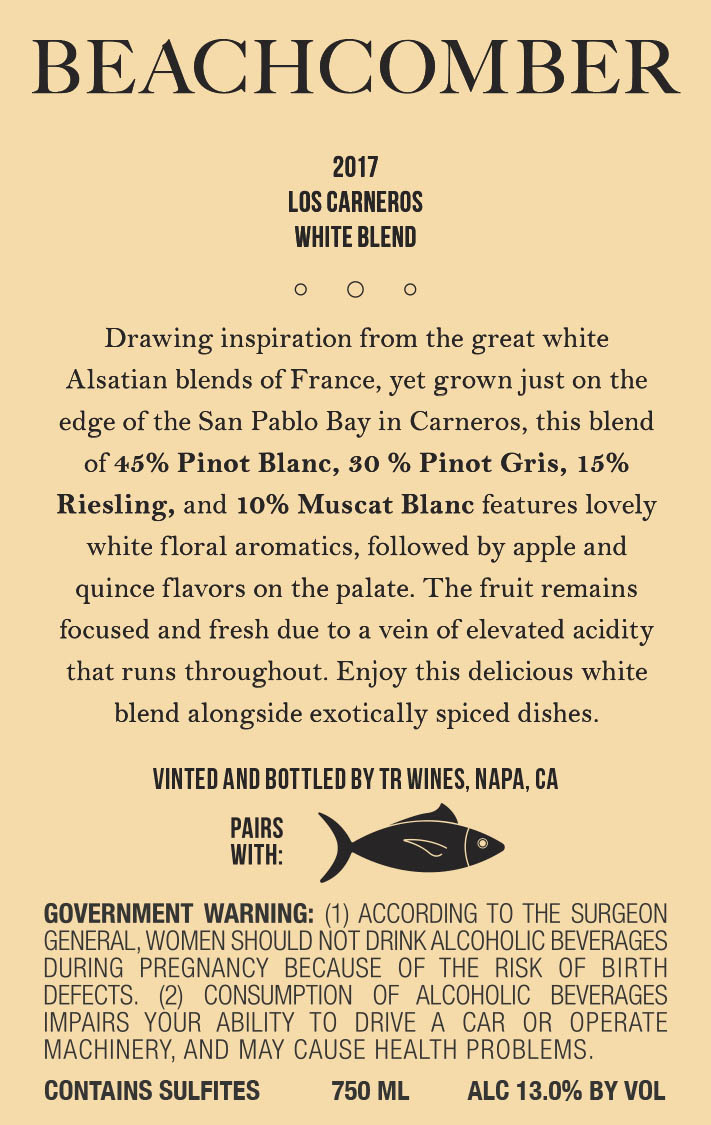 BEACHCOMBER

2017
LOS CARNEROS
WHITE BLEND

Drawing inspiration from the great white Alsatian blends of France, yet grown just on the edge of the San Pablo Bay in Carneros, this blend of 45% Pinot Blanc, 30 % Pinot Gris, 15% Riesling, and 10% Muscat Blanc features lovely white floral aromatics, followed by apple and quince flavors on the palate. The fruit remains focused and fresh due to a vein of elevated acidity that runs throughout. Enjoy this delicious white blend alongside exotically spiced dishes.

VINTED AND BOTTLED BY TR WINES, NAPA, CA

PAIRS
WITH:

GOVERNMENT WARNING: (1) ACCORDING TO THE SURGEON GENERAL, WOMEN SHOULD NOT DRINK ALCOHOLIC BEVERAGES DURING PREGNANCY BECAUSE OF THE RISK OF BIRTH DEFECTS. (2) CONSUMPTION OF ALCOHOLIC BEVERAGES IMPAIRS YOUR ABILITY TO DRIVE A CAR OR OPERATE MACHINERY, AND MAY CAUSE HEALTH PROBLEMS.

CONTAINS SULFITES 750 ML ALC 13.0% BY VOL